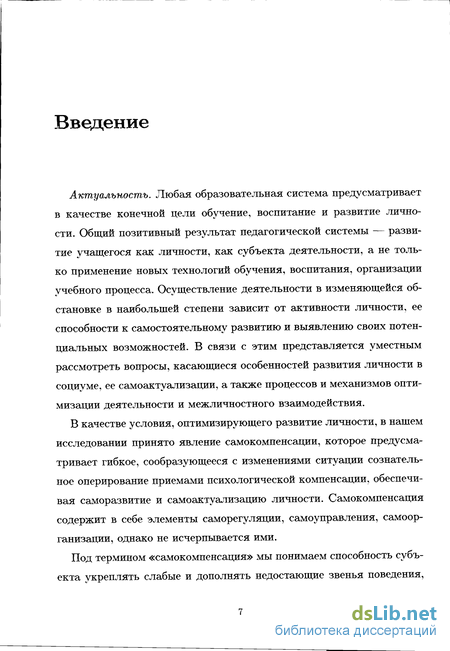 Введение

Актуальность. Любая образовательная система предусматривает в качестве конечной цели обучение, воспитание и развитие личности. Общий позитивный результат педагогической системы — развитие учащегося как личности, как субъекта деятельности, а не только применение новых технологий обучения, воспитания, организации учебного процесса. Осуществление деятельности в изменяющейся обстановке в наибольшей степени зависит от активности личности, ее способности к самостоятельному развитию и выявлению своих потенциальных возможностей. В связи с этим представляется уместным рассмотреть вопросы, касающиеся особенностей развития личности в социуме, ее самоактуализации, а также процессов и механизмов оптимизации деятельности и межличностного взаимодействия.

В качестве условия, оптимизирующего развитие личности, в нашем исследовании принято явление самокомпенсации, которое предусматривает гибкое, сообразующееся с изменениями ситуации сознательное оперирование приемами психологической компенсации, обеспечивая саморазвитие и самоактуализацию личности. Самокомпенсация содержит в себе элементы саморегуляции, самоуправления, самоорганизации, однако не исчерпывается ими.

Под термином «самокомпенсация» мы понимаем способность субъекта укреплять слабые и дополнять недостающие звенья поведения,

7

dsLib.net
библиотека диссертаций